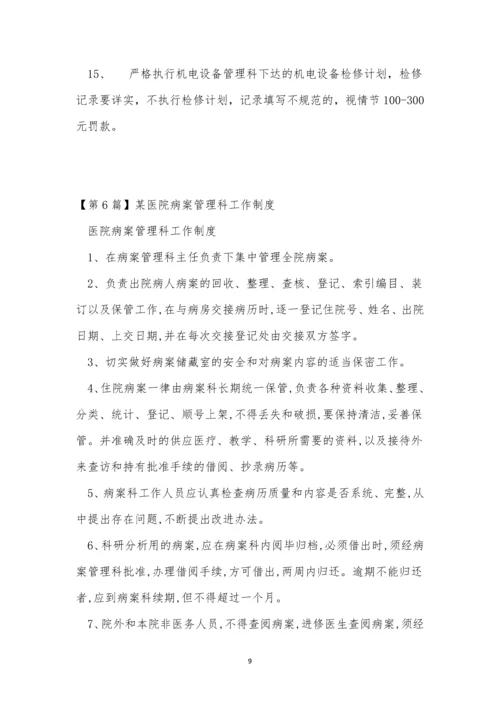 15、 严格执行机电设备管理科下达的机电设备检修计划，检修记录要详实，不执行检修计划，记录填写不规范的，视情节 100-300 元罚款。

【第 6 篇】某医院病案管理科工作制度

医院病案管理科工作制度

1、在病案管理科主任负责下集中管理全院病案。

2、负责出院病人病案的回收、整理、查核、登记、索引编目、装订以及保管工作,在与病房交接病历时,逐一登记住院号、姓名、出院日期、上交日期,并在每次交接登记处由交接双方签字。

3、切实做好病案储藏室的安全和对病案内容的适当保密工作。

4、住院病案一律由病案科长期统一保管,负责各种资料收集、整理、分类、统计、登记、顺号上架,不得丢失和破损,要保持清洁,妥善保管。并准确及时的供应医疗、教学、科研所需要的资料,以及接待外来查访和持有批准手续的借阅、抄录病历等。

5、病案科工作人员应认真检查病历质量和内容是否系统、完整,从中提出存在问题,不断提出改进办法。

6、科研分析用的病案,应在病案科内阅毕归档,必须借出时,须经病案管理科批准,办理借阅手续,方可借出,两周内归还。逾期不能归还者,应到病案科续期,但不得超过一个月。

7、院外和本院非医务人员,不得查阅病案,进修医生查阅病案,须经

9